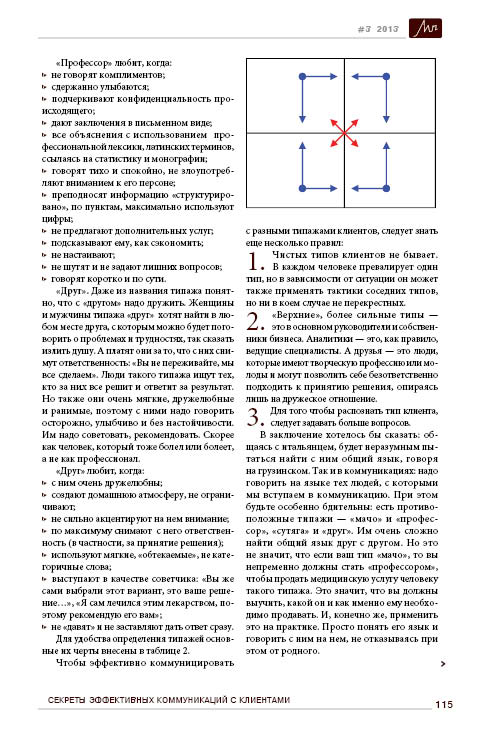 #3 2013

«Профессор» любит, когда:
не говорят комплиментов;
сдержанно улыбаются;
подчеркивают конфиденциальность происходящего;
дают заключения в письменном виде;
все объяснения с использованием профессиональной лексики, латинских терминов, ссылаясь на статистику и монографии;
говорят тихо и спокойно, не злоупотребляют вниманием к его персоне;
преподносят информацию «структурировано», по пунктам, максимально используют цифры;
не предлагают дополнительных услуг;
подсказывают ему, как сэкономить;
не настаивают;
не шутят и не задают лишних вопросов;
говорят коротко и по сути.

«Друг». Даже из названия типажа понятно, что с «другом» надо дружить. Женщины и мужчины типажа «друг» хотят найти в любом месте друга, с которым можно будет поговорить о проблемах и трудностях, так сказать излить душу. А платят они за то, что с них снимут ответственность: «Вы не переживайте, мы все сделаем». Люди такого типажа ищут тех, кто за них все решит и ответит за результат. Но также они очень мягкие, дружелюбные и ранимые, поэтому с ними надо говорить осторожно, улыбчиво и без настойчивости. Им надо советовать, рекомендовать. Скорее как человек, который тоже болел или болеет, а не как профессионал.

«Друг» любит, когда:
с ним очень дружелюбны;
создают домашнюю атмосферу, не ограничивают;
не сильно акцентируют на нем внимание;
по максимуму снимают с него ответственность (в частности, за принятие решения);
используют мягкие, «обтекаемые», не категоричные слова;
выступают в качестве советчика: «Вы же сами выбрали этот вариант, это ваше решение…», «Я сам лечился этим лекарством, поэтому рекомендую его вам»;
не «давят» и не заставляют дать ответ сразу.

Для удобства определения типажей основные их черты внесены в таблице 2.

Чтобы эффективно коммуницировать с разными типажами клиентов, следует знать еще несколько правил:

1. Чистых типов клиентов не бывает. В каждом человеке превалирует один тип, но в зависимости от ситуации он может также применять тактики соседних типов, но ни в коем случае не перекрестных.

2. «Верхние», более сильные типы — это в основном руководители и собственники бизнеса. Аналитики — это, как правило, ведущие специалисты. А друзья — это люди, которые имеют творческую профессию или молоды и могут позволить себе безответственно подходить к принятию решения, опираясь лишь на дружеское отношение.

3. Для того чтобы распознать тип клиента, следует задавать больше вопросов.

В заключение хотелось бы сказать: общаясь с итальянцем, будет неразумным пытаться найти с ним общий язык, говоря на грузинском. Так и в коммуникациях: надо говорить на языке тех людей, с которыми мы вступаем в коммуникацию. При этом будьте особенно бдительны: есть противоположные типажи — «мачо» и «профессор», «сутяга» и «друг». Им очень сложно найти общий язык друг с другом. Но это не значит, что если ваш тип «мачо», то вы непременно должны стать «профессором», чтобы продать медицинскую услугу человеку такого типажа. Это значит, что вы должны выучить, какой он и как именно ему необходимо продавать. И, конечно же, применить это на практике. Просто понять его язык и говорить с ним на нем, не отказываясь при этом от родного.

СЕКРЕТЫ ЭФФЕКТИВНЫХ КОММУНИКАЦИЙ С КЛИЕНТАМИ 115